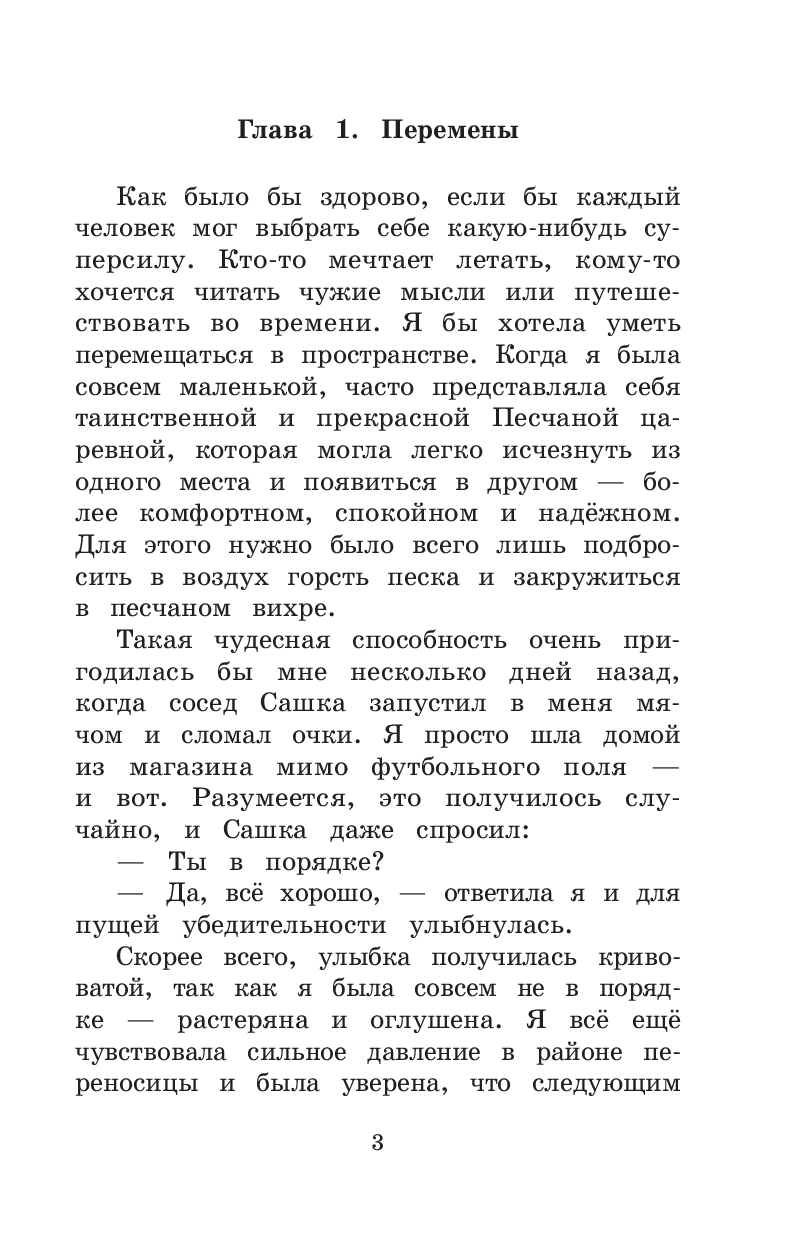 Глава 1. Перемены

Как было бы здорово, если бы каждый человек мог выбрать себе какую-нибудь суперсилу. Кто-то мечтает летать, кому-то хочется читать чужие мысли или путешествовать во времени. Я бы хотела уметь перемещаться в пространстве. Когда я была совсем маленькой, часто представляла себя таинственной и прекрасной Песчаной царевной, которая могла легко исчезнуть из одного места и появиться в другом — более комфортном, спокойном и надёжном. Для этого нужно было всего лишь подбросить в воздух горсть песка и закружиться в песчаном вихре.

Такая чудесная способность очень пригодилась бы мне несколько дней назад, когда сосед Сашка запустил в меня мячом и сломал очки. Я просто шла домой из магазина мимо футбольного поля — и вот. Разумеется, это получилось случайно, и Сашка даже спросил:

— Ты в порядке?

— Да, всё хорошо, — ответила я и для пущей убедительности улыбнулась.

Скорее всего, улыбка получилась кривоватой, так как я была совсем не в порядке — растеряна и оглушена. Я всё ещё чувствовала сильное давление в районе переносицы и была уверена, что следующим

3